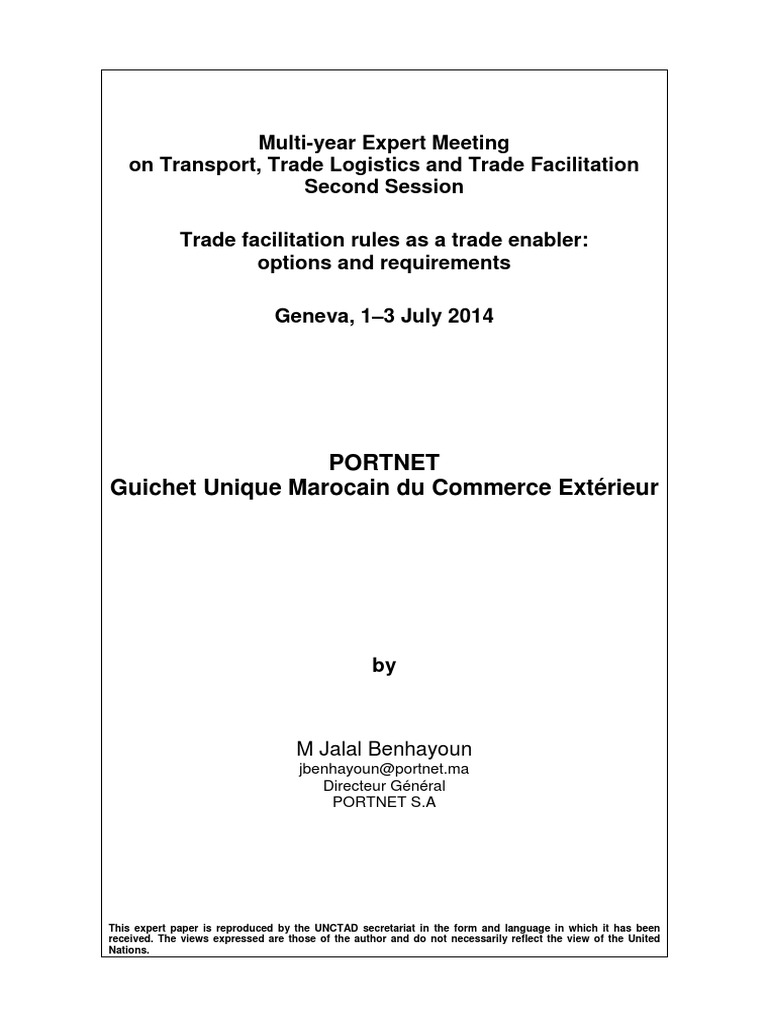 Multi-year Expert Meeting
on Transport, Trade Logistics and Trade Facilitation
Second Session

Trade facilitation rules as a trade enabler:
options and requirements

Geneva, 1–3 July 2014

PORTNET
Guichet Unique Marocain du Commerce Extérieur

by

M Jalal Benhayoun
jbenhayoun@portnet.ma
Directeur Général
PORTNET S.A

This expert paper is reproduced by the UNCTAD secretariat in the form and language in which it has been received. The views expressed are those of the author and do not necessarily reflect the view of the United Nations.